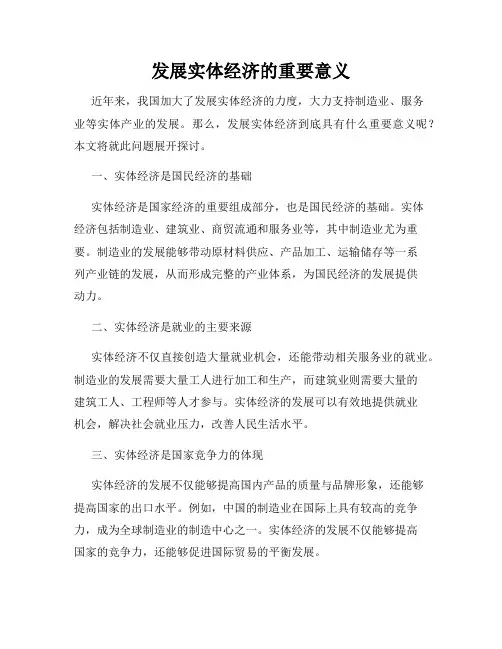 发展实体经济的重要意义

近年来，我国加大了发展实体经济的力度，大力支持制造业、服务业等实体产业的发展。那么，发展实体经济到底具有什么重要意义呢？本文将就此问题展开探讨。

一、实体经济是国民经济的基础

实体经济是国家经济的重要组成部分，也是国民经济的基础。实体经济包括制造业、建筑业、商贸流通和服务业等，其中制造业尤为重要。制造业的发展能够带动原材料供应、产品加工、运输储存等一系列产业链的发展，从而形成完整的产业体系，为国民经济的发展提供动力。

二、实体经济是就业的主要来源

实体经济不仅直接创造大量就业机会，还能带动相关服务业的就业。制造业的发展需要大量工人进行加工和生产，而建筑业则需要大量的建筑工人、工程师等人才参与。实体经济的发展可以有效地提供就业机会，解决社会就业压力，改善人民生活水平。

三、实体经济是国家竞争力的体现

实体经济的发展不仅能够提高国内产品的质量与品牌形象，还能够提高国家的出口水平。例如，中国的制造业在国际上具有较高的竞争力，成为全球制造业的制造中心之一。实体经济的发展不仅能够提高国家的竞争力，还能够促进国际贸易的平衡发展。